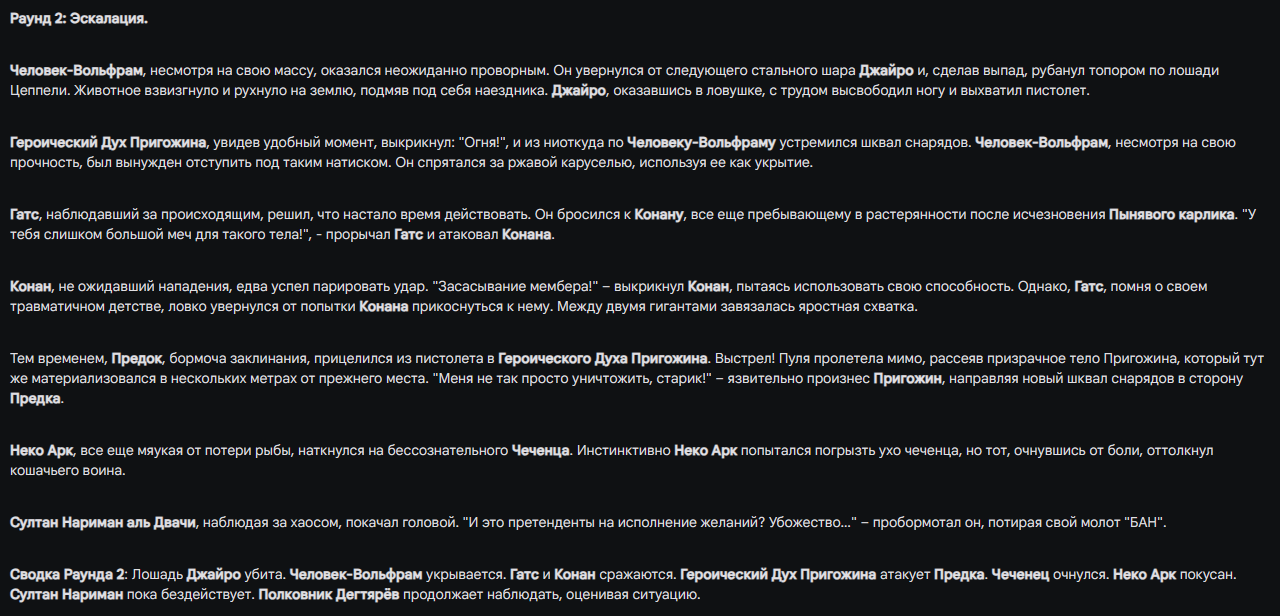 Раунд 2: Эскалация.

Человек-Вольфрам, несмотря на свою массу, оказался неожиданно проворным. Он увернулся от следующего стального шара Джайро и, сделав выпад, рубанул топором по лошади Цеппели. Животное взвизгнуло и рухнуло на землю, подмяв под себя наездника. Джайро, оказавшись в ловушке, с трудом высвободил ногу и выхватил пистолет.

Героический Дух Пригожина, увидев удобный момент, выкрикнул: "Огня!", и из ниоткуда по Человеку-Вольфраму устремился шквал снарядов. Человек-Вольфрам, несмотря на свою прочность, был вынужден отступить под таким натиском. Он спрятался за ржавой каруселью, используя ее как укрытие.

Гатс, наблюдавший за происходящим, решил, что настало время действовать. Он бросился к Конану, все еще пребывающему в растерянности после исчезновения Пынявого карлика. "У тебя слишком большой меч для такого тела!", - прорычал Гатс и атаковал Конана.

Конан, не ожидавший нападения, едва успел парировать удар. "Засасывание мембера!" – выкрикнул Конан, пытаясь использовать свою способность. Однако, Гатс, помня о своем травматичном детстве, ловко увернулся от попытки Конана прикоснуться к нему. Между двумя гигантами завязалась яростная схватка.

Тем временем, Предок, бормоча заклинания, прицелился из пистолета в Героического Духа Пригожина. Выстрел! Пуля пролетела мимо, рассеяв призрачное тело Пригожина, который тут же материализовался в нескольких метрах от прежнего места. "Меня не так просто уничтожить, старик!" – язвительно произнес Пригожин, направляя новый шквал снарядов в сторону Предка.

Неко Арк, все еще мяукая от потери рыбы, наткнулся на бессознательного Чеченца. Инстинктивно Неко Арк попытался погрызть ухо чеченца, но тот, очнувшись от боли, оттолкнул кошачьего воина.

Султан Нариман аль Двачи, наблюдая за хаосом, покачал головой. "И это претенденты на исполнение желаний? Убожество..." – пробормотал он, потирая свой молот "БАН".

Сводка Раунда 2: Лошадь Джайро убита. Человек-Вольфрам укрывается. Гатс и Конан сражаются. Героический Дух Пригожина атакует Предка. Чеченец очнулся. Неко Арк покусан. Султан Нариман пока бездействует. Полковник Дегтярёв продолжает наблюдать, оценивая ситуацию.